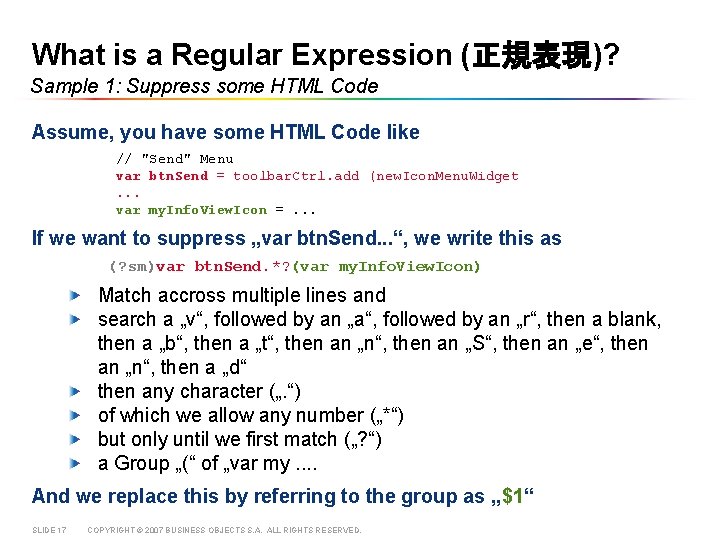 What is a Regular Expression (正規表現)?
Sample 1: Suppress some HTML Code

Assume, you have some HTML Code like

// "Send" Menu
var btnSend = toolbarCtrl.add (newIconMenuWidget
...
var myInfoViewIcon = ...

If we want to suppress „var btnSend...“, we write this as

(?sm)var btnSend.*?(var myInfoViewIcon)

Match accross multiple lines and
search a „v“, followed by an „a“, followed by an „r“, then a blank, then a „b“, then a „t“, then an „n“, then an „S“, then an „e“, then an „n“, then a „d“
then any character („.“)
of which we allow any number („*“)
but only until we first match („?“)
a Group „(“ of „var my ....

And we replace this by referring to the group as „$1“

SLIDE 17 COPYRIGHT © 2007 BUSINESS OBJECTS S.A. ALL RIGHTS RESERVED.